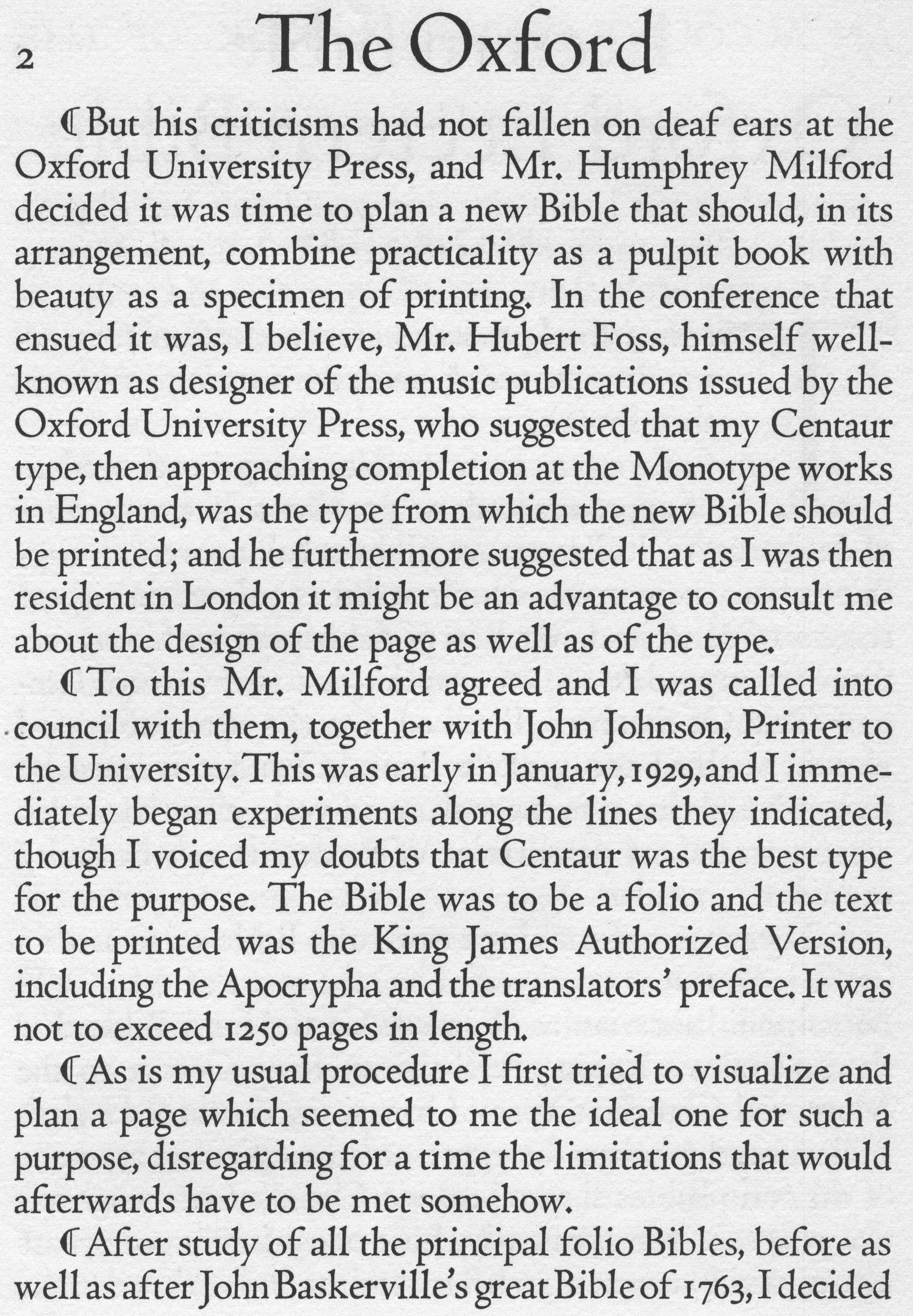 2 The Oxford

¶ But his criticisms had not fallen on deaf ears at the Oxford University Press, and Mr. Humphrey Milford decided it was time to plan a new Bible that should, in its arrangement, combine practicality as a pulpit book with beauty as a specimen of printing. In the conference that ensued it was, I believe, Mr. Hubert Foss, himself well-known as designer of the music publications issued by the Oxford University Press, who suggested that my Centaur type, then approaching completion at the Monotype works in England, was the type from which the new Bible should be printed; and he furthermore suggested that as I was then resident in London it might be an advantage to consult me about the design of the page as well as of the type.

¶ To this Mr. Milford agreed and I was called into council with them, together with John Johnson, Printer to the University. This was early in January, 1929, and I immediately began experiments along the lines they indicated, though I voiced my doubts that Centaur was the best type for the purpose. The Bible was to be a folio and the text to be printed was the King James Authorized Version, including the Apocrypha and the translators' preface. It was not to exceed 1250 pages in length.

¶ As is my usual procedure I first tried to visualize and plan a page which seemed to me the ideal one for such a purpose, disregarding for a time the limitations that would afterwards have to be met somehow.

¶ After study of all the principal folio Bibles, before as well as after John Baskerville's great Bible of 1763, I decided